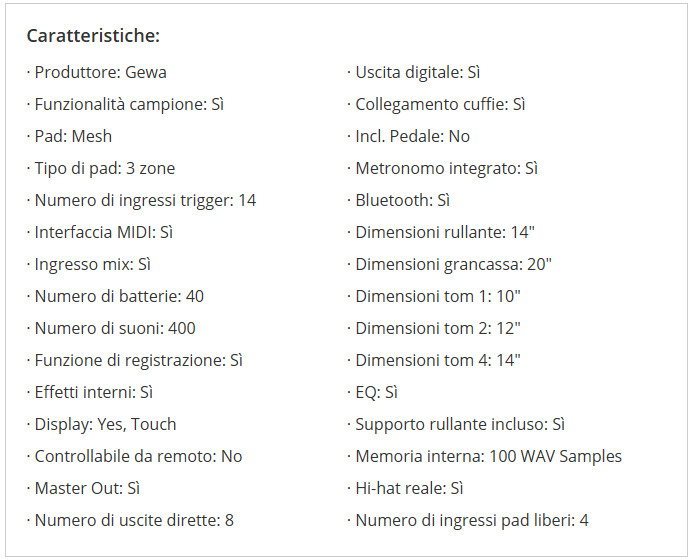 Caratteristiche:

· Produttore: Gewa
· Funzionalità campione: Sì
· Pad: Mesh
· Tipo di pad: 3 zone
· Numero di ingressi trigger: 14
· Interfaccia MIDI: Sì
· Ingresso mix: Sì
· Numero di batterie: 40
· Numero di suoni: 400
· Funzione di registrazione: Sì
· Effetti interni: Sì
· Display: Yes, Touch
· Controllabile da remoto: No
· Master Out: Sì
· Numero di uscite dirette: 8

· Uscita digitale: Sì
· Collegamento cuffie: Sì
· Incl. Pedale: No
· Metronomo integrato: Sì
· Bluetooth: Sì
· Dimensioni rullante: 14"
· Dimensioni grancassa: 20"
· Dimensioni tom 1: 10"
· Dimensioni tom 2: 12"
· Dimensioni tom 4: 14"
· EQ: Sì
· Supporto rullante incluso: Sì
· Memoria interna: 100 WAV Samples
· Hi-hat reale: Sì
· Numero di ingressi pad liberi: 4